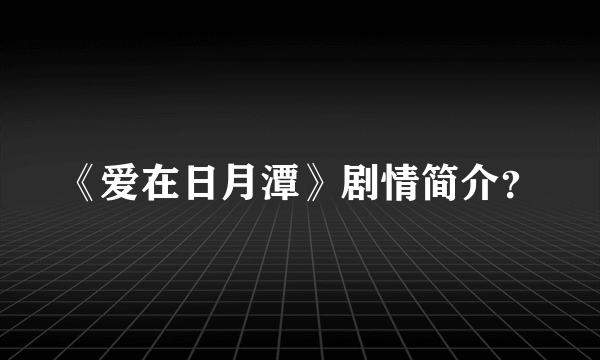 《爱在日月潭》剧情简介?